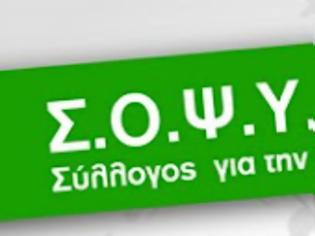 Σ.Ο.Ψ.Υ.
Σύλλογος για την